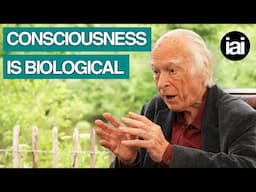 CONSCIOUSNESS
IS BIOLOGICAL

iai